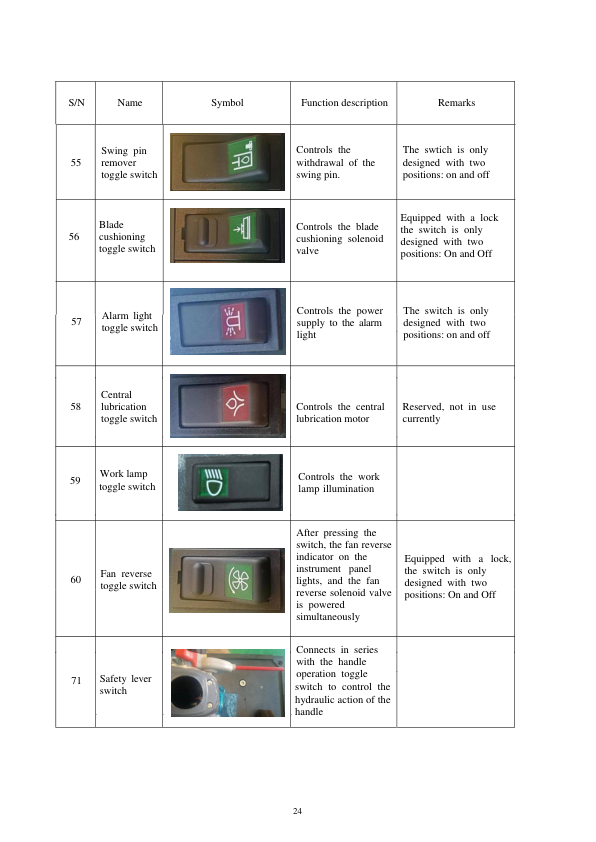 | S/N | Name | Symbol | Function description | Remarks |
|---|---|---|---|---|
| 55 | Swing pin remover toggle switch | | Controls the withdrawal of the swing pin. | The swtich is only designed with two positions: on and off |
| 56 | Blade cushioning toggle switch | | Controls the blade cushioning solenoid valve | Equipped with a lock the switch is only designed with two positions: On and Off |
| 57 | Alarm light toggle switch | | Controls the power supply to the alarm light | The switch is only designed with two positions: on and off |
| 58 | Central lubrication toggle switch | | Controls the central lubrication motor | Reserved, not in use currently |
| 59 | Work lamp toggle switch | | Controls the work lamp illumination | |
| 60 | Fan reverse toggle switch | | After pressing the switch, the fan reverse indicator on the instrument panel lights, and the fan reverse solenoid valve is powered simultaneously | Equipped with a lock, the switch is only designed with two positions: On and Off |
| 71 | Safety lever switch | | Connects in series with the handle operation toggle switch to control the hydraulic action of the handle | |

24